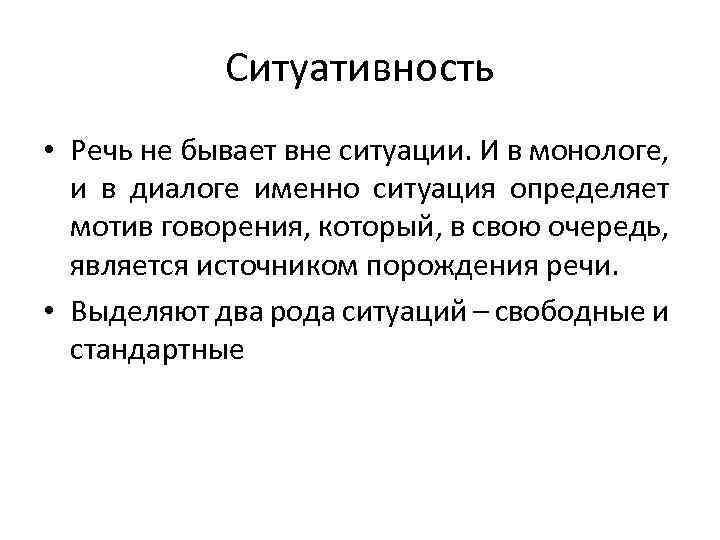 Ситуативность

• Речь не бывает вне ситуации. И в монологе, и в диалоге именно ситуация определяет мотив говорения, который, в свою очередь, является источником порождения речи.
• Выделяют два рода ситуаций – свободные и стандартные